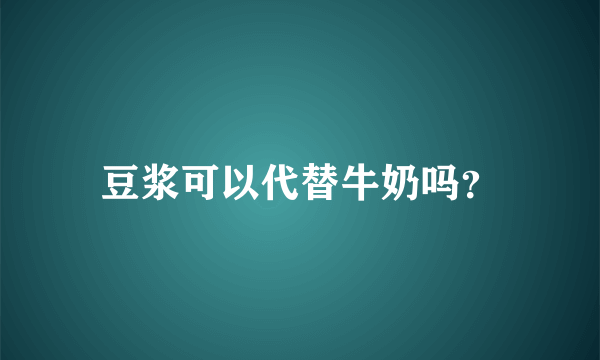 豆浆可以代替牛奶吗?